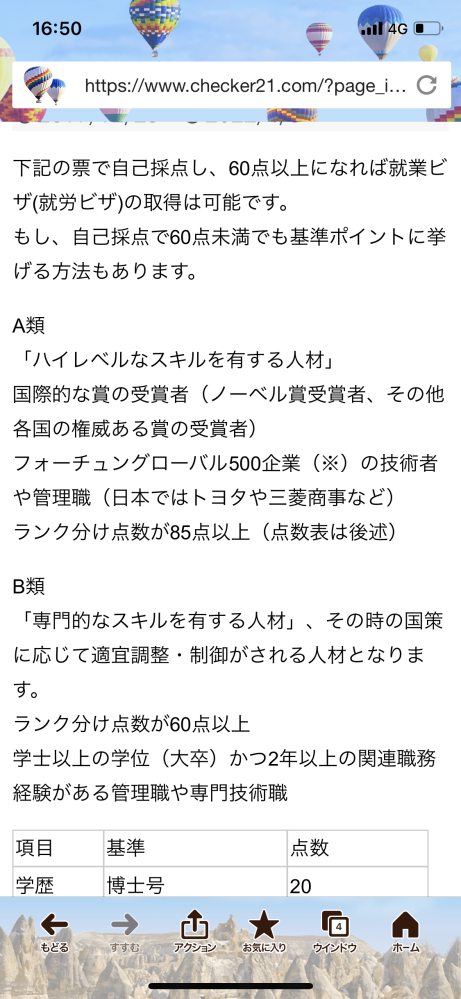 16:50 4G

https://www.checker21.com/?page_i...

下記の票で自己採点し、60点以上になれば就業ビザ(就労ビザ)の取得は可能です。
もし、自己採点で60点未満でも基準ポイントに挙げる方法もあります。

A類
「ハイレベルなスキルを有する人材」
国際的な賞の受賞者（ノーベル賞受賞者、その他各国の権威ある賞の受賞者）
フォーチュングローバル500企業（※）の技術者や管理職（日本ではトヨタや三菱商事など）
ランク分け点数が85点以上（点数表は後述）

B類
「専門的なスキルを有する人材」、その時の国策に応じて適宜調整・制御がされる人材となります。
ランク分け点数が60点以上
学士以上の学位（大卒）かつ2年以上の関連職務経験がある管理職や専門技術職

| 項目 | 基準 | 点数 |
|---|---|---|
| 学歴 | 博士号 | 20 |

もどる すすむ アクション お気に入り 4 ウインドウ ホーム